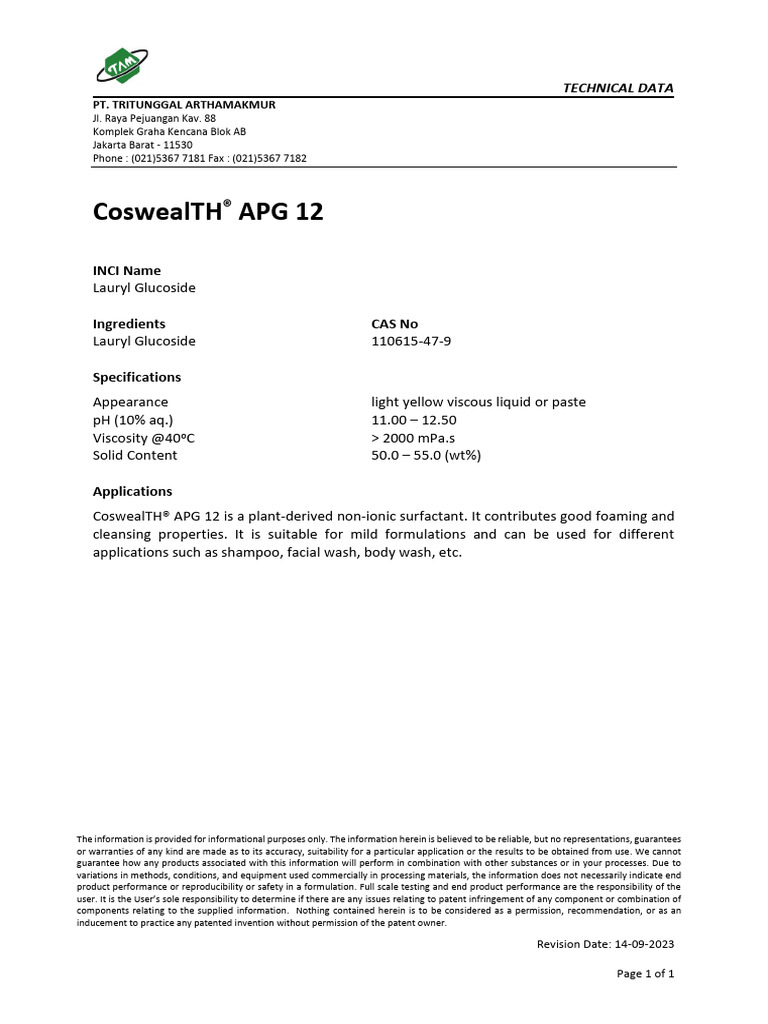 TAM

TECHNICAL DATA

PT. TRITUNGGAL ARTHAMAKMUR
Jl. Raya Pejuangan Kav. 88
Komplek Graha Kencana Blok AB
Jakarta Barat - 11530
Phone : (021)5367 7181 Fax : (021)5367 7182

CoswealTH® APG 12

INCI Name
Lauryl Glucoside

| Ingredients | CAS No |
|---|---|
| Lauryl Glucoside | 110615-47-9 |

Specifications

| Appearance | light yellow viscous liquid or paste |
|---|---|
| pH (10% aq.) | 11.00 – 12.50 |
| Viscosity @40ºC | > 2000 mPa.s |
| Solid Content | 50.0 – 55.0 (wt%) |

Applications
CoswealTH® APG 12 is a plant-derived non-ionic surfactant. It contributes good foaming and cleansing properties. It is suitable for mild formulations and can be used for different applications such as shampoo, facial wash, body wash, etc.

The information is provided for informational purposes only. The information herein is believed to be reliable, but no representations, guarantees or warranties of any kind are made as to its accuracy, suitability for a particular application or the results to be obtained from use. We cannot guarantee how any products associated with this information will perform in combination with other substances or in your processes. Due to variations in methods, conditions, and equipment used commercially in processing materials, the information does not necessarily indicate end product performance or reproducibility or safety in a formulation. Full scale testing and end product performance are the responsibility of the user. It is the User's sole responsibility to determine if there are any issues relating to patent infringement of any component or combination of components relating to the supplied information. Nothing contained herein is to be considered as a permission, recommendation, or as an inducement to practice any patented invention without permission of the patent owner.

Revision Date: 14-09-2023

Page 1 of 1